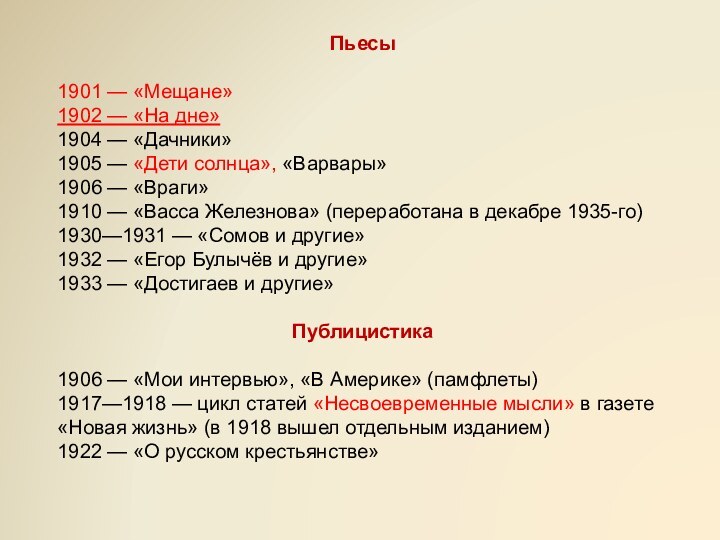 Пьесы

1901 — «Мещане»
1902 — «На дне»
1904 — «Дачники»
1905 — «Дети солнца», «Варвары»
1906 — «Враги»
1910 — «Васса Железнова» (переработана в декабре 1935-го)
1930—1931 — «Сомов и другие»
1932 — «Егор Булычёв и другие»
1933 — «Достигаев и другие»

Публицистика

1906 — «Мои интервью», «В Америке» (памфлеты)
1917—1918 — цикл статей «Несвоевременные мысли» в газете «Новая жизнь» (в 1918 вышел отдельным изданием)
1922 — «О русском крестьянстве»